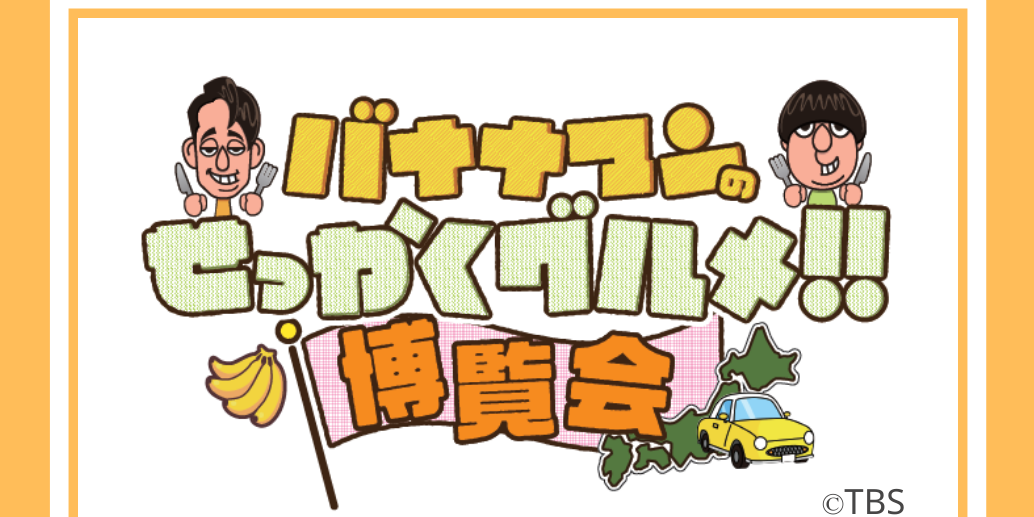 バナナマンの
せっかくグルメ!!
博覧会

©TBS